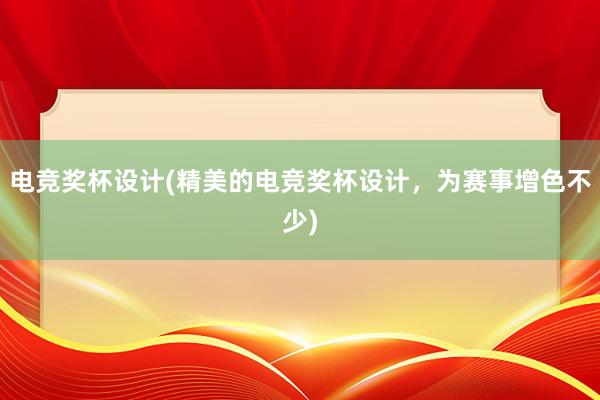 电竞奖杯设计(精美的电竞奖杯设计，为赛事增色不少)